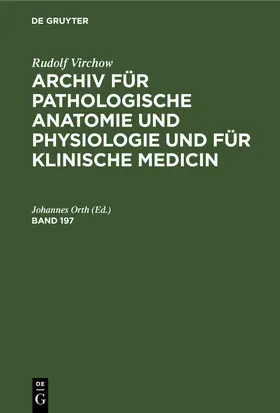 DE GRUYTER

Rudolf Virchow

ARCHIV FÜR PATHOLOGISCHE ANATOMIE UND PHYSIOLOGIE UND FÜR KLINISCHE MEDICIN

Johannes Orth (Ed.)

BAND 197

DE G